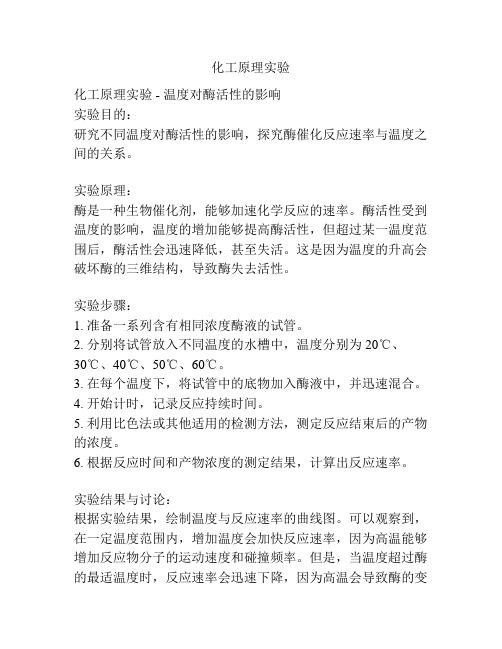 化工原理实验

化工原理实验 - 温度对酶活性的影响
实验目的：
研究不同温度对酶活性的影响，探究酶催化反应速率与温度之间的关系。

实验原理：
酶是一种生物催化剂，能够加速化学反应的速率。酶活性受到温度的影响，温度的增加能够提高酶活性，但超过某一温度范围后，酶活性会迅速降低，甚至失活。这是因为温度的升高会破坏酶的三维结构，导致酶失去活性。

实验步骤：
1. 准备一系列含有相同浓度酶液的试管。
2. 分别将试管放入不同温度的水槽中，温度分别为 20℃、30℃、40℃、50℃、60℃。
3. 在每个温度下，将试管中的底物加入酶液中，并迅速混合。
4. 开始计时，记录反应持续时间。
5. 利用比色法或其他适用的检测方法，测定反应结束后的产物的浓度。
6. 根据反应时间和产物浓度的测定结果，计算出反应速率。

实验结果与讨论：
根据实验结果，绘制温度与反应速率的曲线图。可以观察到，在一定温度范围内，增加温度会加快反应速率，因为高温能够增加反应物分子的运动速度和碰撞频率。但是，当温度超过酶的最适温度时，反应速率会迅速下降，因为高温会导致酶的变